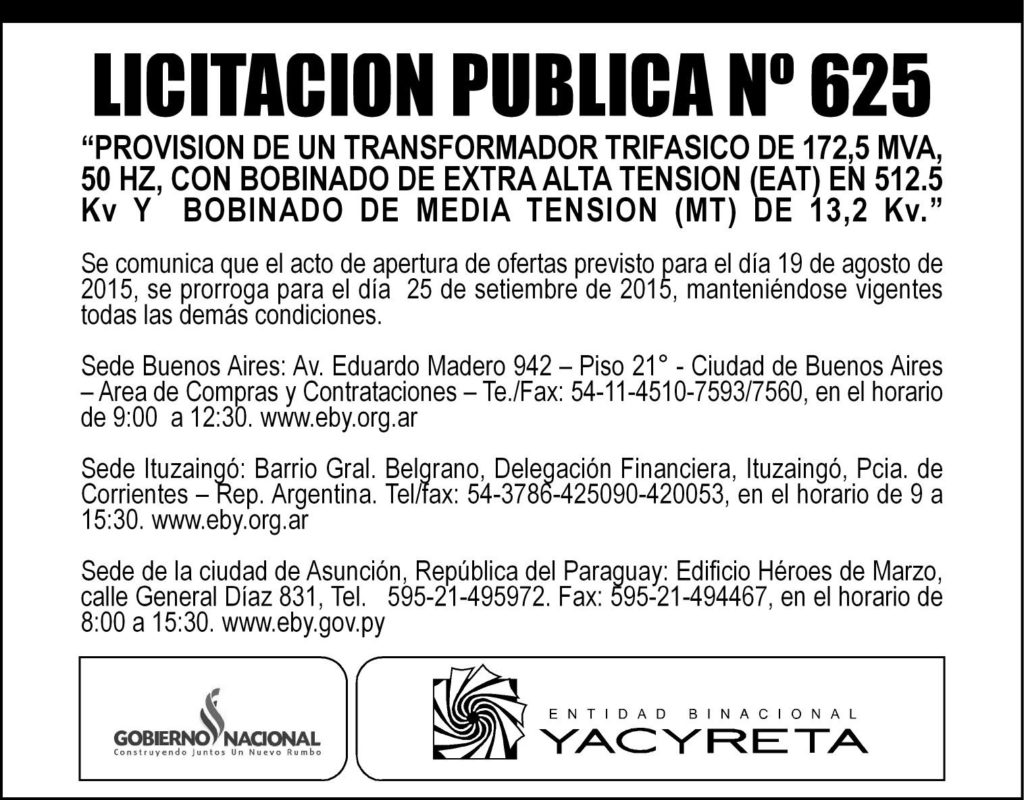 LICITACION PUBLICA Nº 625

“PROVISION DE UN TRANSFORMADOR TRIFASICO DE 172,5 MVA, 50 HZ, CON BOBINADO DE EXTRA ALTA TENSION (EAT) EN 512.5 Kv Y BOBINADO DE MEDIA TENSION (MT) DE 13,2 Kv.”

Se comunica que el acto de apertura de ofertas previsto para el día 19 de agosto de 2015, se prorroga para el día 25 de setiembre de 2015, manteniéndose vigentes todas las demás condiciones.

Sede Buenos Aires: Av. Eduardo Madero 942 – Piso 21° - Ciudad de Buenos Aires – Area de Compras y Contrataciones – Te./Fax: 54-11-4510-7593/7560, en el horario de 9:00 a 12:30. www.eby.org.ar

Sede Ituzaingó: Barrio Gral. Belgrano, Delegación Financiera, Ituzaingó, Pcia. de Corrientes – Rep. Argentina. Tel/fax: 54-3786-425090-420053, en el horario de 9 a 15:30. www.eby.org.ar

Sede de la ciudad de Asunción, República del Paraguay: Edificio Héroes de Marzo, calle General Díaz 831, Tel. 595-21-495972. Fax: 595-21-494467, en el horario de 8:00 a 15:30. www.eby.gov.py

GOBIERNO NACIONAL
Construyendo Juntos Un Nuevo Rumbo

ENTIDAD BINACIONAL
YACYRETA